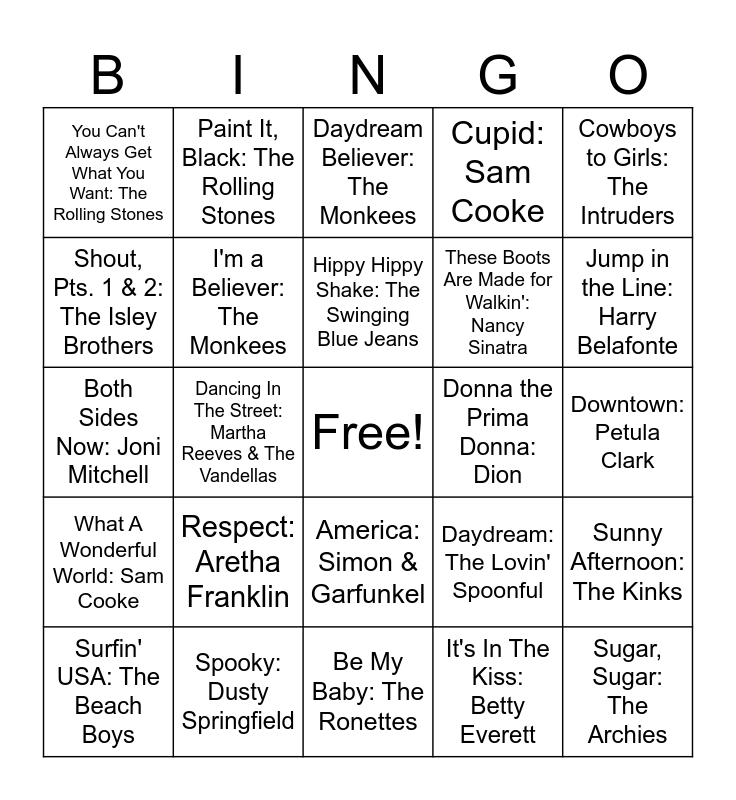 | B | I | N | G | O |
|---|---|---|---|---|
| You Can't Always Get What You Want: The Rolling Stones | Paint It, Black: The Rolling Stones | Daydream Believer: The Monkees | Cupid: Sam Cooke | Cowboys to Girls: The Intruders |
| Shout, Pts. 1 & 2: The Isley Brothers | I'm a Believer: The Monkees | Hippy Hippy Shake: The Swinging Blue Jeans | These Boots Are Made for Walkin': Nancy Sinatra | Jump in the Line: Harry Belafonte |
| Both Sides Now: Joni Mitchell | Dancing In The Street: Martha Reeves & The Vandellas | Free! | Donna the Prima Donna: Dion | Downtown: Petula Clark |
| What A Wonderful World: Sam Cooke | Respect: Aretha Franklin | America: Simon & Garfunkel | Daydream: The Lovin' Spoonful | Sunny Afternoon: The Kinks |
| Surfin' USA: The Beach Boys | Spooky: Dusty Springfield | Be My Baby: The Ronettes | It's In The Kiss: Betty Everett | Sugar, Sugar: The Archies |